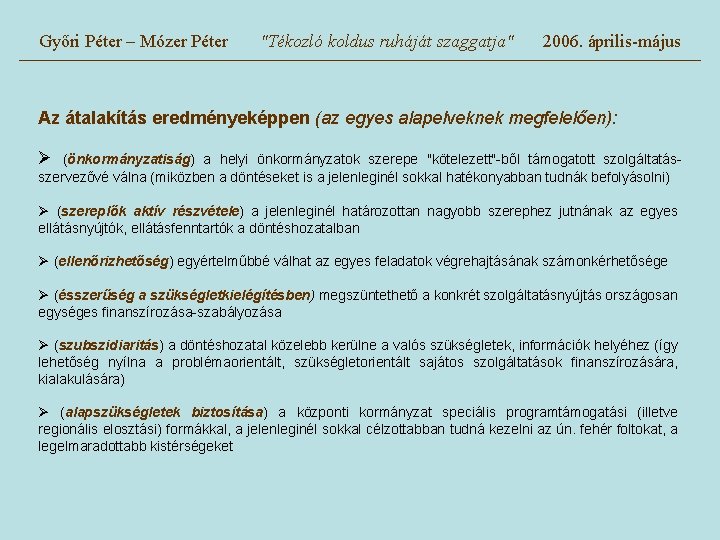 Győri Péter – Mózer Péter "Tékozló koldus ruháját szaggatja" 2006. április-május

Az átalakítás eredményeképpen (az egyes alapelveknek megfelelően):

➢ (önkormányzatiság) a helyi önkormányzatok szerepe "kötelezett"-ből támogatott szolgáltatás-szervezővé válna (miközben a döntéseket is a jelenleginél sokkal hatékonyabban tudnák befolyásolni)

➢ (szereplők aktív részvétele) a jelenleginél határozottan nagyobb szerephez jutnának az egyes ellátásnyújtók, ellátásfenntartók a döntéshozatalban

➢ (ellenőrizhetőség) egyértelműbbé válhat az egyes feladatok végrehajtásának számonkérhetősége

➢ (ésszerűség a szükségletkielégítésben) megszüntethető a konkrét szolgáltatásnyújtás országosan egységes finanszírozása-szabályozása

➢ (szubszidiaritás) a döntéshozatal közelebb kerülne a valós szükségletek, információk helyéhez (így lehetőség nyílna a problémaorientált, szükségletorientált sajátos szolgáltatások finanszírozására, kialakulására)

➢ (alapszükségletek biztosítása) a központi kormányzat speciális programtámogatási (illetve regionális elosztási) formákkal, a jelenleginél sokkal célzottabban tudná kezelni az ún. fehér foltokat, a legelmaradottabb kistérségeket